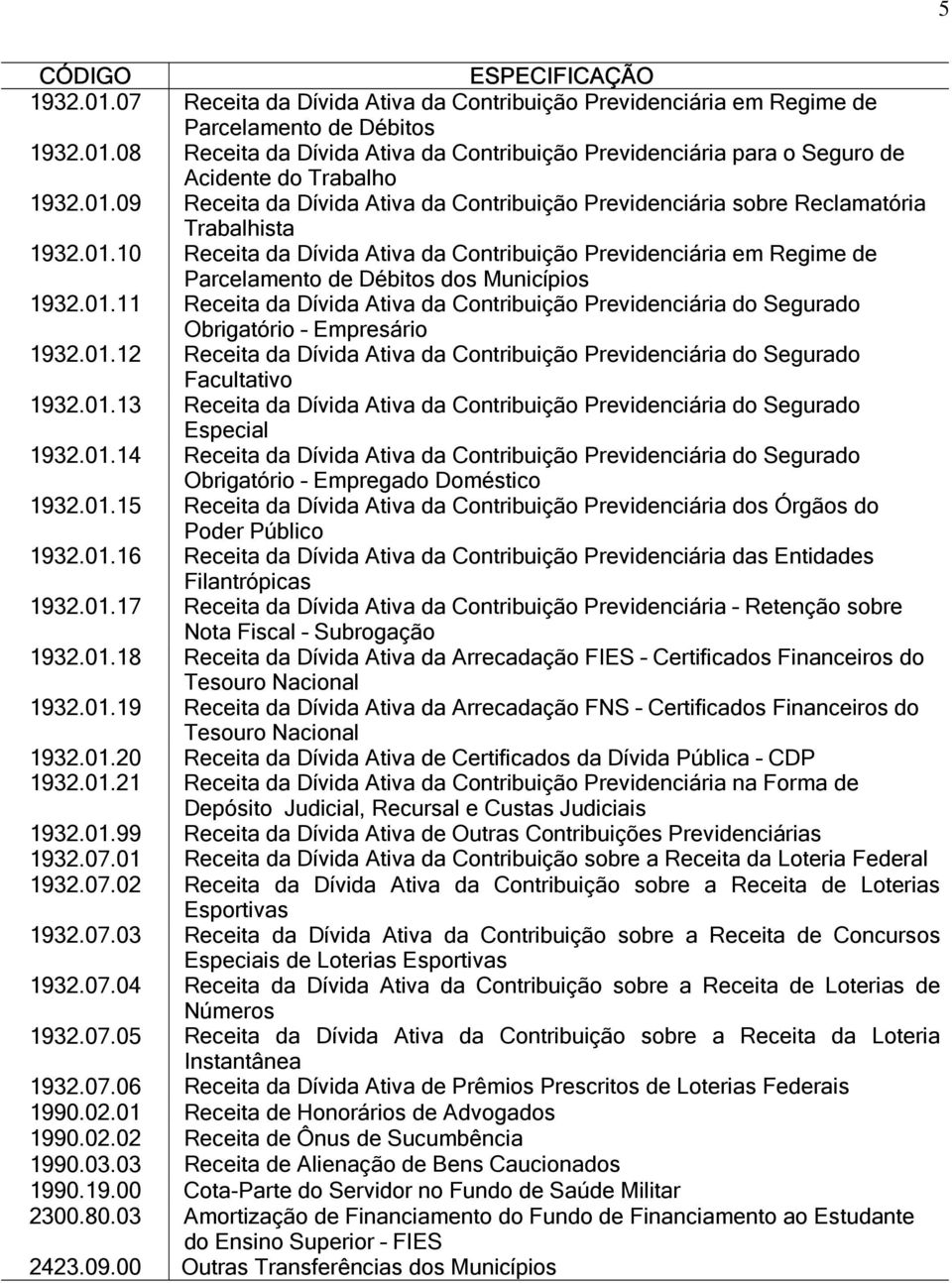 5

| CÓDIGO | ESPECIFICAÇÃO |
|---|---|
| 1932.01.07 | Receita da Dívida Ativa da Contribuição Previdenciária em Regime de Parcelamento de Débitos |
| 1932.01.08 | Receita da Dívida Ativa da Contribuição Previdenciária para o Seguro de Acidente do Trabalho |
| 1932.01.09 | Receita da Dívida Ativa da Contribuição Previdenciária sobre Reclamatória Trabalhista |
| 1932.01.10 | Receita da Dívida Ativa da Contribuição Previdenciária em Regime de Parcelamento de Débitos dos Municípios |
| 1932.01.11 | Receita da Dívida Ativa da Contribuição Previdenciária do Segurado Obrigatório – Empresário |
| 1932.01.12 | Receita da Dívida Ativa da Contribuição Previdenciária do Segurado Facultativo |
| 1932.01.13 | Receita da Dívida Ativa da Contribuição Previdenciária do Segurado Especial |
| 1932.01.14 | Receita da Dívida Ativa da Contribuição Previdenciária do Segurado Obrigatório – Empregado Doméstico |
| 1932.01.15 | Receita da Dívida Ativa da Contribuição Previdenciária dos Órgãos do Poder Público |
| 1932.01.16 | Receita da Dívida Ativa da Contribuição Previdenciária das Entidades Filantrópicas |
| 1932.01.17 | Receita da Dívida Ativa da Contribuição Previdenciária – Retenção sobre Nota Fiscal – Subrogação |
| 1932.01.18 | Receita da Dívida Ativa da Arrecadação FIES – Certificados Financeiros do Tesouro Nacional |
| 1932.01.19 | Receita da Dívida Ativa da Arrecadação FNS – Certificados Financeiros do Tesouro Nacional |
| 1932.01.20 | Receita da Dívida Ativa de Certificados da Dívida Pública – CDP |
| 1932.01.21 | Receita da Dívida Ativa da Contribuição Previdenciária na Forma de Depósito Judicial, Recursal e Custas Judiciais |
| 1932.01.99 | Receita da Dívida Ativa de Outras Contribuições Previdenciárias |
| 1932.07.01 | Receita da Dívida Ativa da Contribuição sobre a Receita da Loteria Federal |
| 1932.07.02 | Receita da Dívida Ativa da Contribuição sobre a Receita de Loterias Esportivas |
| 1932.07.03 | Receita da Dívida Ativa da Contribuição sobre a Receita de Concursos Especiais de Loterias Esportivas |
| 1932.07.04 | Receita da Dívida Ativa da Contribuição sobre a Receita de Loterias de Números |
| 1932.07.05 | Receita da Dívida Ativa da Contribuição sobre a Receita da Loteria Instantânea |
| 1932.07.06 | Receita da Dívida Ativa de Prêmios Prescritos de Loterias Federais |
| 1990.02.01 | Receita de Honorários de Advogados |
| 1990.02.02 | Receita de Ônus de Sucumbência |
| 1990.03.03 | Receita de Alienação de Bens Caucionados |
| 1990.19.00 | Cota-Parte do Servidor no Fundo de Saúde Militar |
| 2300.80.03 | Amortização de Financiamento do Fundo de Financiamento ao Estudante do Ensino Superior – FIES |
| 2423.09.00 | Outras Transferências dos Municípios |